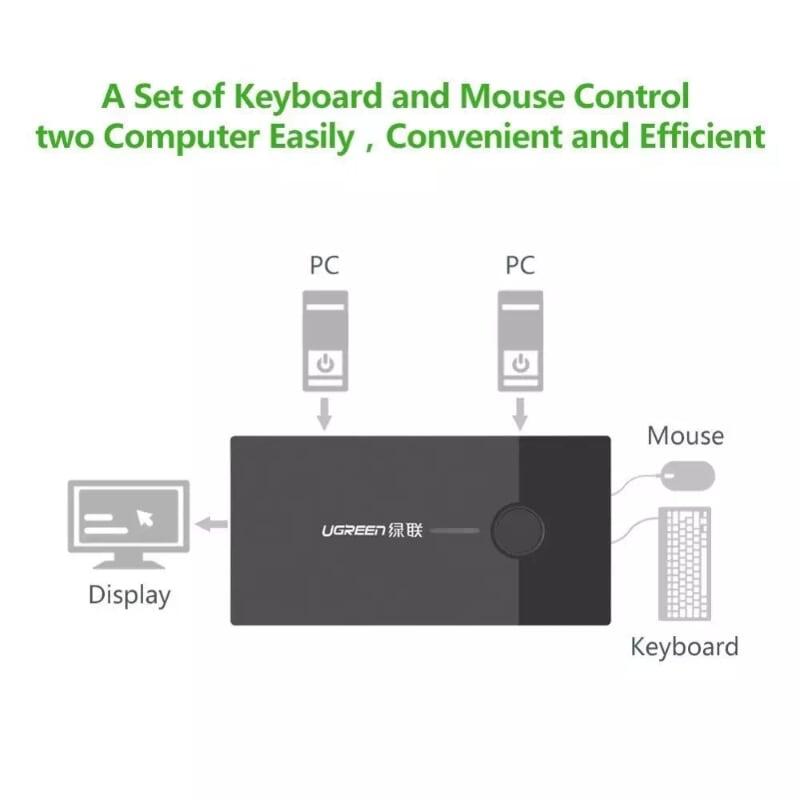 A Set of Keyboard and Mouse Control two Computer Easily，Convenient and Efficient

PC

PC

Mouse

UGREEN 绿联

Display

Keyboard